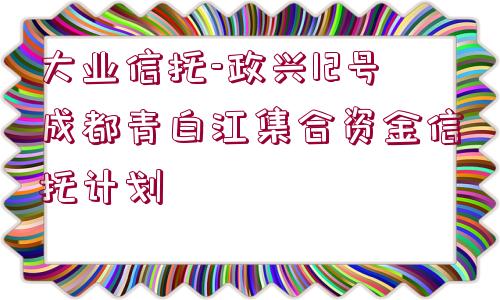 大业信托-政兴12号成都青白江集合资金信托计划